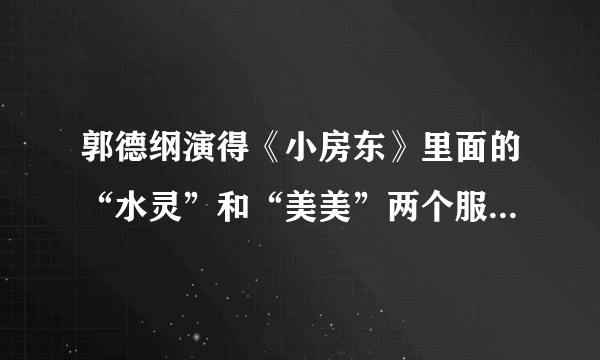 郭德纲演得《小房东》里面的“水灵”和“美美”两个服...